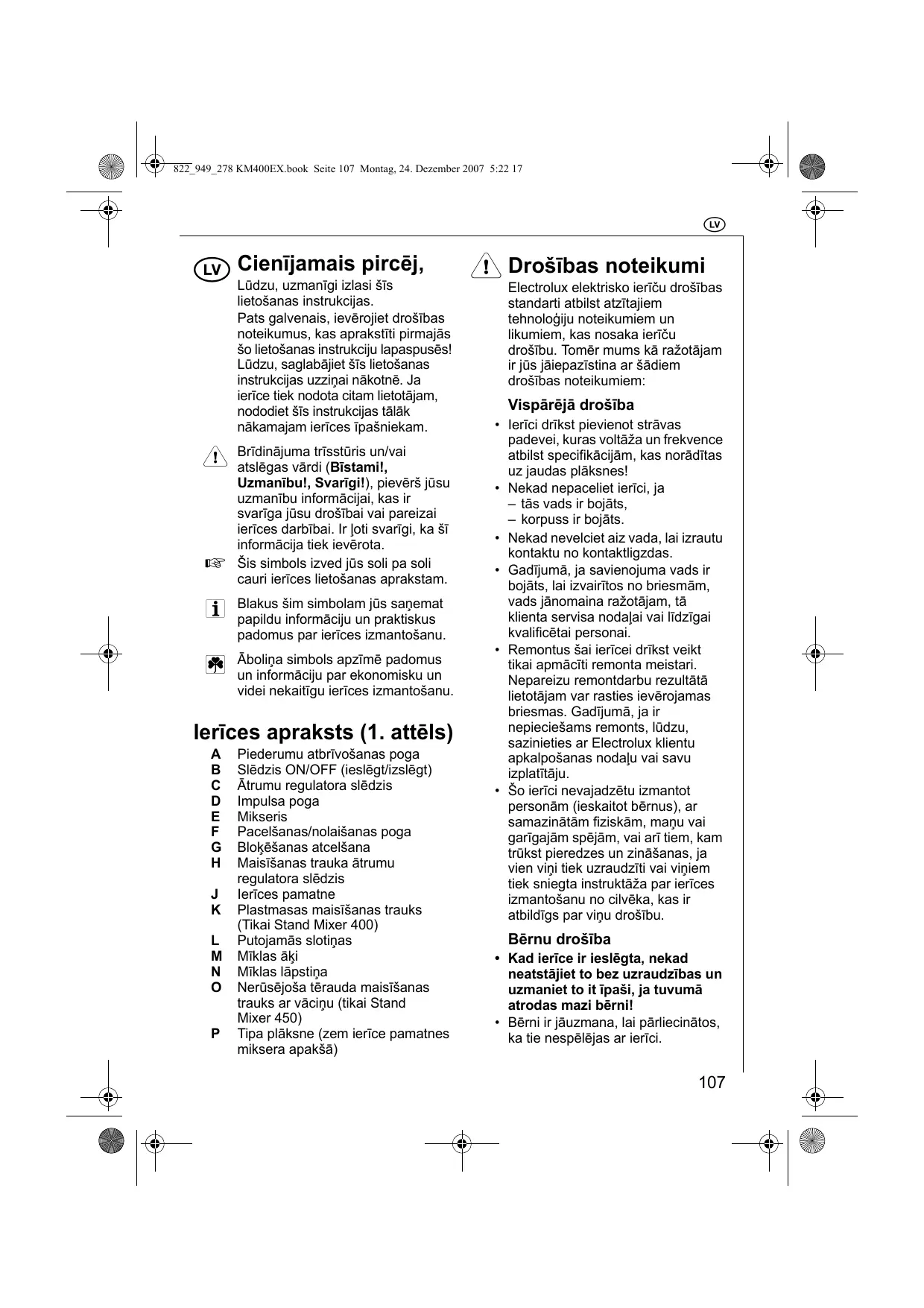 822_949_278 KM400EX.book Seite 107 Montag, 24. Dezember 2007 5:22 17

LV

LV Cienījamais pircēj,

Lūdzu, uzmanīgi izlasi šīs lietošanas instrukcijas.

Pats galvenais, ievērojiet drošības noteikumus, kas aprakstīti pirmajās šo lietošanas instrukciju lapaspusēs! Lūdzu, saglabājiet šīs lietošanas instrukcijas uzziņai nākotnē. Ja ierīce tiek nodota citam lietotājam, nododiet šīs instrukcijas tālāk nākamajam ierīces īpašniekam.

Brīdinājuma trīsstūris un/vai atslēgas vārdi (**Bīstami!, Uzmanību!, Svarīgi!**), pievērš jūsu uzmanību informācijai, kas ir svarīga jūsu drošībai vai pareizai ierīces darbībai. Ir ļoti svarīgi, ka šī informācija tiek ievērota.

Šis simbols izved jūs soli pa soli cauri ierīces lietošanas aprakstam.

Blakus šim simbolam jūs saņemat papildu informāciju un praktiskus padomus par ierīces izmantošanu.

Āboliņa simbols apzīmē padomus un informāciju par ekonomisku un videi nekaitīgu ierīces izmantošanu.

Ierīces apraksts (1. attēls)

A Piederumu atbrīvošanas poga
B Slēdzis ON/OFF (ieslēgt/izslēgt)
C Ātrumu regulatora slēdzis
D Impulsa poga
E Mikseris
F Pacelšanas/nolaišanas poga
G Bloķēšanas atcelšana
H Maisīšanas trauka ātrumu regulatora slēdzis
J Ierīces pamatne
K Plastmasas maisīšanas trauks (Tikai Stand Mixer 400)
L Putojamās slotiņas
M Mīklas āķi
N Mīklas lāpstiņa
O Nerūsējoša tērauda maisīšanas trauks ar vāciņu (tikai Stand Mixer 450)
P Tipa plāksne (zem ierīce pamatnes miksera apakšā)

Drošības noteikumi

Electrolux elektrisko ierīču drošības standarti atbilst atzītajiem tehnoloģiju noteikumiem un likumiem, kas nosaka ierīču drošību. Tomēr mums kā ražotājam ir jūs jāiepazīstina ar šādiem drošības noteikumiem:

Vispārējā drošība

• Ierīci drīkst pievienot strāvas padevei, kuras voltāža un frekvence atbilst specifikācijām, kas norādītas uz jaudas plāksnes!
• Nekad nepaceliet ierīci, ja
– tās vads ir bojāts,
– korpuss ir bojāts.
• Nekad nevelciet aiz vada, lai izrautu kontaktu no kontaktligzdas.
• Gadījumā, ja savienojuma vads ir bojāts, lai izvairītos no briesmām, vads jānomaina ražotājam, tā klienta servisa nodaļai vai līdzīgai kvalificētai personai.
• Remontus šai ierīcei drīkst veikt tikai apmācīti remonta meistari. Nepareizu remontdarbu rezultātā lietotājam var rasties ievērojamas briesmas. Gadījumā, ja ir nepieciešams remonts, lūdzu, sazinieties ar Electrolux klientu apkalpošanas nodaļu vai savu izplatītāju.
• Šo ierīci nevajadzētu izmantot personām (ieskaitot bērnus), ar samazinātām fiziskām, maņu vai garīgajām spējām, vai arī tiem, kam trūkst pieredzes un zināšanas, ja vien viņi tiek uzraudzīti vai viņiem tiek sniegta instruktāža par ierīces izmantošanu no cilvēka, kas ir atbildīgs par viņu drošību.

Bērnu drošība

• **Kad ierīce ir ieslēgta, nekad neatstājiet to bez uzraudzības un uzmaniet to it īpaši, ja tuvumā atrodas mazi bērni!**
• Bērni ir jāuzmana, lai pārliecinātos, ka tie nespēlējas ar ierīci.

107